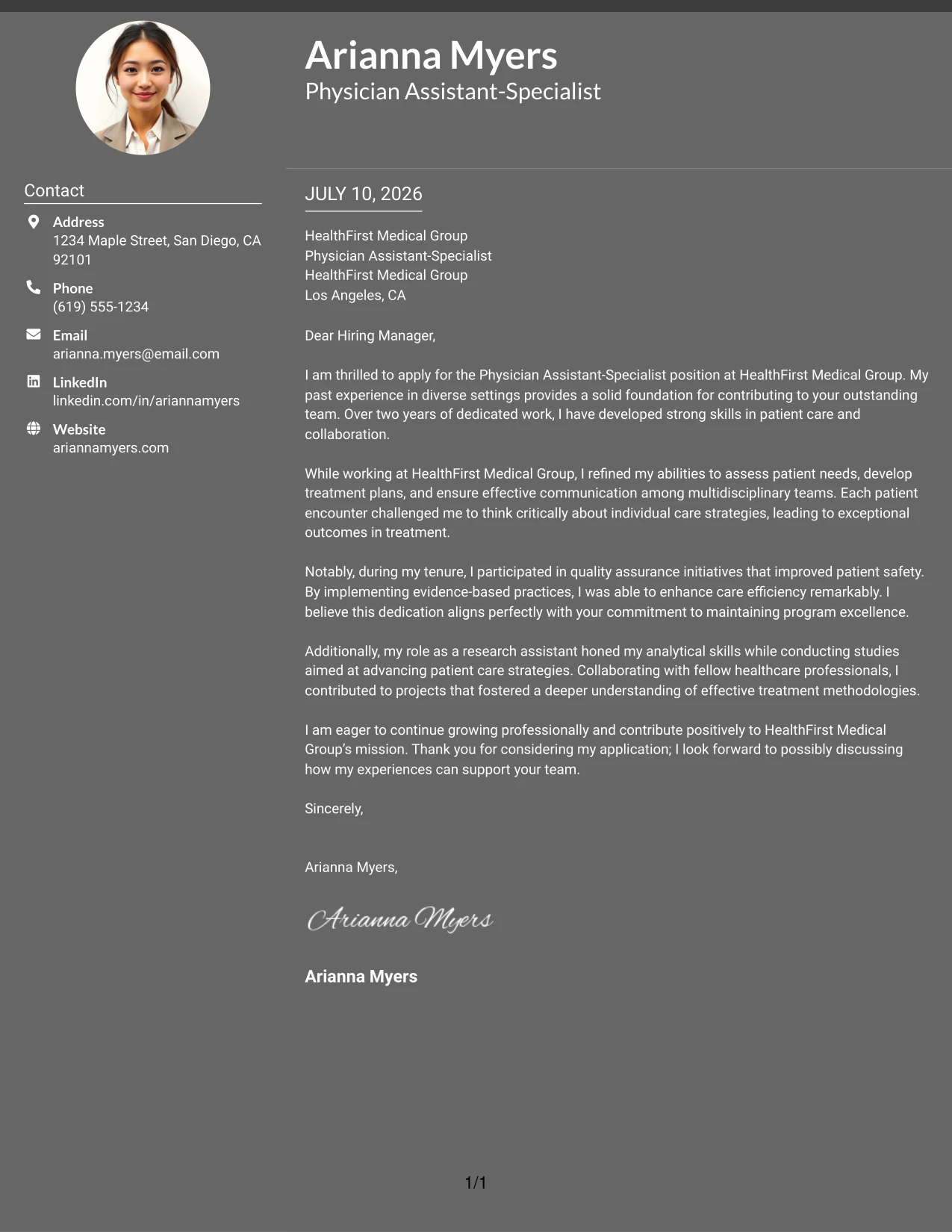 Arianna Myers
Physician Assistant-Specialist

Contact

Address
1234 Maple Street, San Diego, CA 92101

Phone
(619) 555-1234

Email
arianna.myers@email.com

LinkedIn
linkedin.com/in/ariannamyers

Website
ariannamyers.com

JULY 10, 2026

HealthFirst Medical Group
Physician Assistant-Specialist
HealthFirst Medical Group
Los Angeles, CA

Dear Hiring Manager,

I am thrilled to apply for the Physician Assistant-Specialist position at HealthFirst Medical Group. My past experience in diverse settings provides a solid foundation for contributing to your outstanding team. Over two years of dedicated work, I have developed strong skills in patient care and collaboration.

While working at HealthFirst Medical Group, I refined my abilities to assess patient needs, develop treatment plans, and ensure effective communication among multidisciplinary teams. Each patient encounter challenged me to think critically about individual care strategies, leading to exceptional outcomes in treatment.

Notably, during my tenure, I participated in quality assurance initiatives that improved patient safety. By implementing evidence-based practices, I was able to enhance care efficiency remarkably. I believe this dedication aligns perfectly with your commitment to maintaining program excellence.

Additionally, my role as a research assistant honed my analytical skills while conducting studies aimed at advancing patient care strategies. Collaborating with fellow healthcare professionals, I contributed to projects that fostered a deeper understanding of effective treatment methodologies.

I am eager to continue growing professionally and contribute positively to HealthFirst Medical Group's mission. Thank you for considering my application; I look forward to possibly discussing how my experiences can support your team.

Sincerely,

Arianna Myers,

Arianna Myers

Arianna Myers

1/1